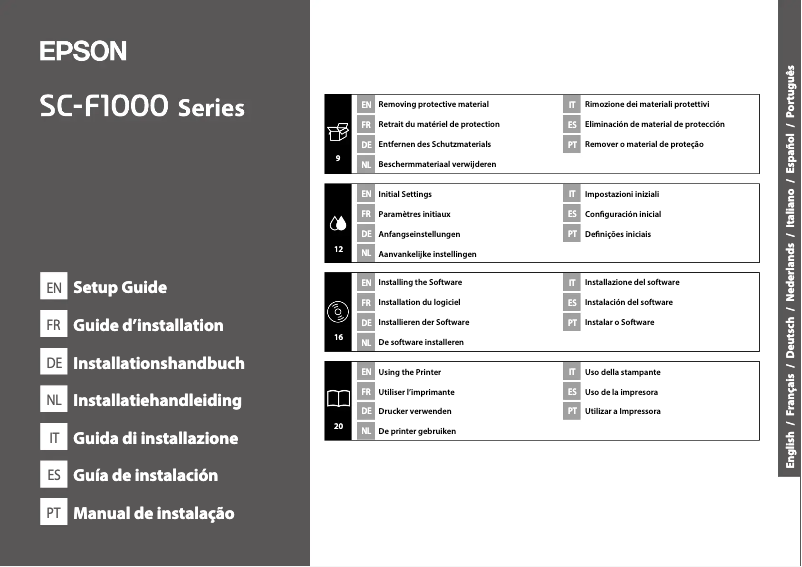 EPSON

SC-F1000 Series

EN Setup Guide
FR Guide d'installation
DE Installationshandbuch
NL Installatiehandleiding
IT Guida di installazione
ES Guía de instalación
PT Manual de instalação

9
EN Removing protective material
FR Retrait du matériel de protection
DE Entfernen des Schutzmaterials
NL Beschermmateriaal verwijderen
IT Rimozione dei materiali protettivi
ES Eliminación de material de protección
PT Remover o material de proteção

12
EN Initial Settings
FR Paramètres initiaux
DE Anfangseinstellungen
NL Aanvankelijke instellingen
IT Impostazioni iniziali
ES Configuración inicial
PT Definições iniciais

16
EN Installing the Software
FR Installation du logiciel
DE Installieren der Software
NL De software installeren
IT Installazione del software
ES Instalación del software
PT Instalar o Software

20
EN Using the Printer
FR Utiliser l'imprimante
DE Drucker verwenden
NL De printer gebruiken
IT Uso della stampante
ES Uso de la impresora
PT Utilizar a Impressora

English / Français / Deutsch / Nederlands / Italiano / Español / Português